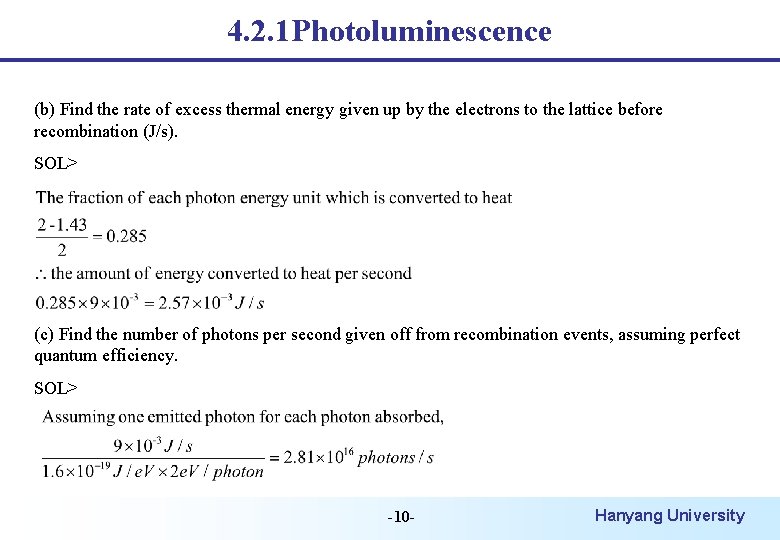 4.2.1Photoluminescence

(b) Find the rate of excess thermal energy given up by the electrons to the lattice before recombination (J/s).

SOL>

The fraction of each photon energy unit which is converted to heat

$\frac{2-1.43}{2} = 0.285$

$\therefore$ the amount of energy converted to heat per second

$0.285 \times 9 \times 10^{-3} = 2.57 \times 10^{-3} J/s$

(c) Find the number of photons per second given off from recombination events, assuming perfect quantum efficiency.

SOL>

Assuming one emitted photon for each photon absorbed,

$\frac{9 \times 10^{-3} J/s}{1.6 \times 10^{-19} J/eV \times 2eV/photon} = 2.81 \times 10^{16} photons/s$

-10-

Hanyang University